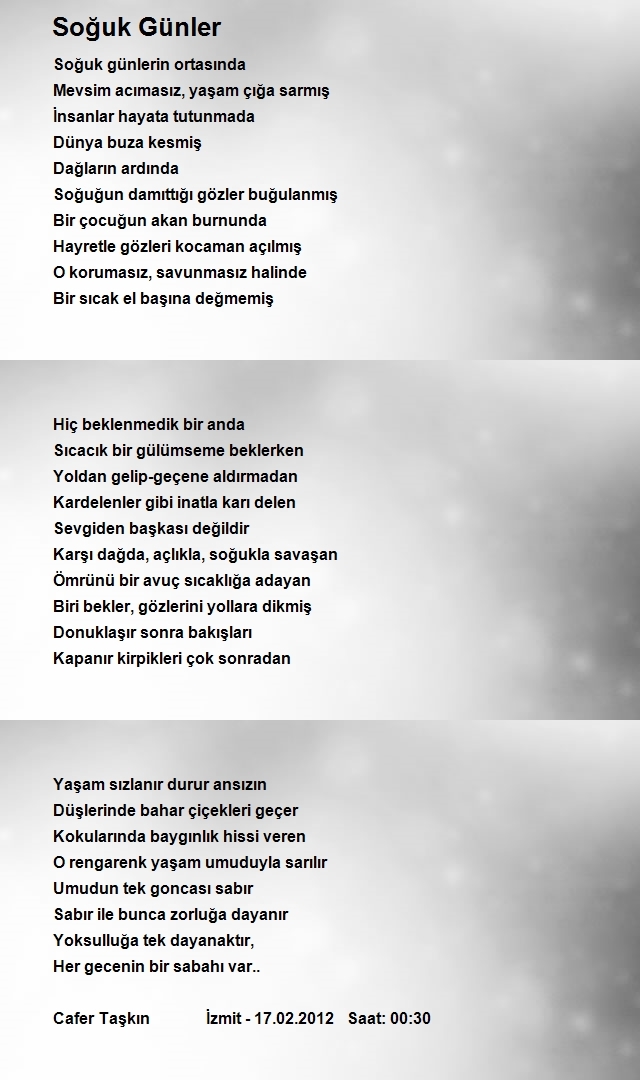 Soğuk Günler

Soğuk günlerin ortasında
Mevsim acımasız, yaşam çığa sarmış
İnsanlar hayata tutunmada
Dünya buza kesmiş
Dağların ardında
Soğuğun damıttığı gözler buğulanmış
Bir çocuğun akan burnunda
Hayretle gözleri kocaman açılmış
O korumasız, savunmasız halinde
Bir sıcak el başına değmemiş

Hiç beklenmedik bir anda
Sıcacık bir gülümseme beklerken
Yoldan gelip-geçene aldırmadan
Kardelenler gibi inatla karı delen
Sevgiden başkası değildir
Karşı dağda, açlıkla, soğukla savaşan
Ömrünü bir avuç sıcaklığa adayan
Biri bekler, gözlerini yollara dikmiş
Donuklaşır sonra bakışları
Kapanır kirpikleri çok sonradan

Yaşam sızlanır durur ansızın
Düşlerinde bahar çiçekleri geçer
Kokularında baygınlık hissi veren
O rengarenk yaşam umuduyla sarılır
Umudun tek goncası sabır
Sabır ile bunca zorluğa dayanır
Yoksulluğa tek dayanaktır,
Her gecenin bir sabahı var..

Cafer Taşkın İzmit - 17.02.2012 Saat: 00:30